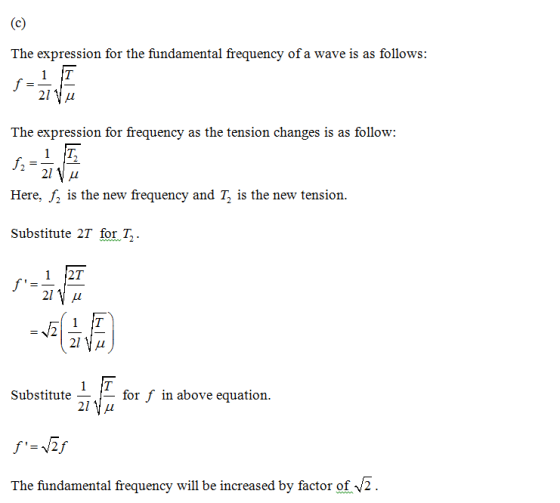 (c)

The expression for the fundamental frequency of a wave is as follows:
$f = \frac{1}{2l}\sqrt{\frac{T}{\mu}}$

The expression for frequency as the tension changes is as follow:
$f_2 = \frac{1}{2l}\sqrt{\frac{T_2}{\mu}}$
Here, $f_2$ is the new frequency and $T_2$ is the new tension.

Substitute $2T$ for $T_2$.

$f' = \frac{1}{2l}\sqrt{\frac{2T}{\mu}}$
$= \sqrt{2}\left(\frac{1}{2l}\sqrt{\frac{T}{\mu}}\right)$

Substitute $\frac{1}{2l}\sqrt{\frac{T}{\mu}}$ for $f$ in above equation.

$f' = \sqrt{2}f$

The fundamental frequency will be increased by factor of $\sqrt{2}$.